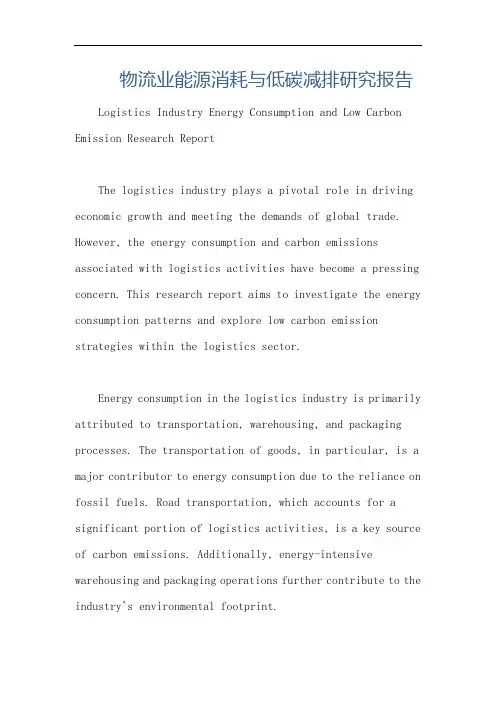 物流业能源消耗与低碳减排研究报告

Logistics Industry Energy Consumption and Low Carbon Emission Research Report

The logistics industry plays a pivotal role in driving economic growth and meeting the demands of global trade. However, the energy consumption and carbon emissions associated with logistics activities have become a pressing concern. This research report aims to investigate the energy consumption patterns and explore low carbon emission strategies within the logistics sector.

Energy consumption in the logistics industry is primarily attributed to transportation, warehousing, and packaging processes. The transportation of goods, in particular, is a major contributor to energy consumption due to the reliance on fossil fuels. Road transportation, which accounts for a significant portion of logistics activities, is a key source of carbon emissions. Additionally, energy-intensive warehousing and packaging operations further contribute to the industry's environmental footprint.